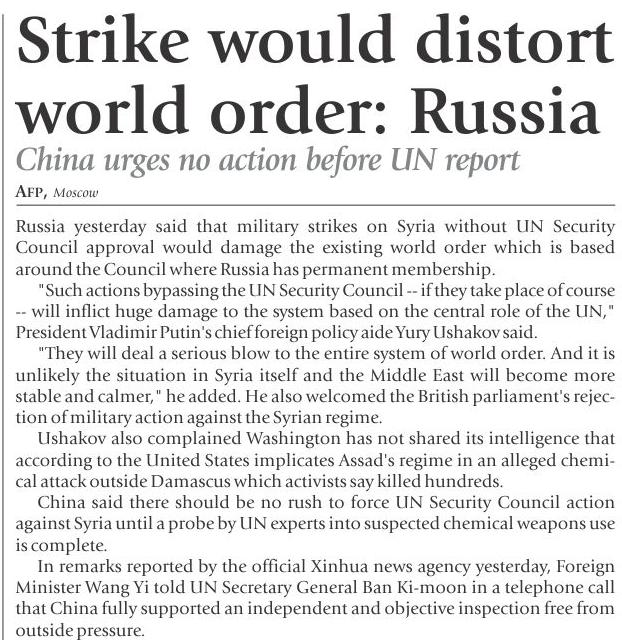 Strike would distort world order: Russia

China urges no action before UN report

AFP, Moscow

Russia yesterday said that military strikes on Syria without UN Security Council approval would damage the existing world order which is based around the Council where Russia has permanent membership.

"Such actions bypassing the UN Security Council -- if they take place of course -- will inflict huge damage to the system based on the central role of the UN," President Vladimir Putin's chief foreign policy aide Yury Ushakov said.

"They will deal a serious blow to the entire system of world order. And it is unlikely the situation in Syria itself and the Middle East will become more stable and calmer," he added. He also welcomed the British parliament's rejection of military action against the Syrian regime.

Ushakov also complained Washington has not shared its intelligence that according to the United States implicates Assad's regime in an alleged chemical attack outside Damascus which activists say killed hundreds.

China said there should be no rush to force UN Security Council action against Syria until a probe by UN experts into suspected chemical weapons use is complete.

In remarks reported by the official Xinhua news agency yesterday, Foreign Minister Wang Yi told UN Secretary General Ban Ki-moon in a telephone call that China fully supported an independent and objective inspection free from outside pressure.